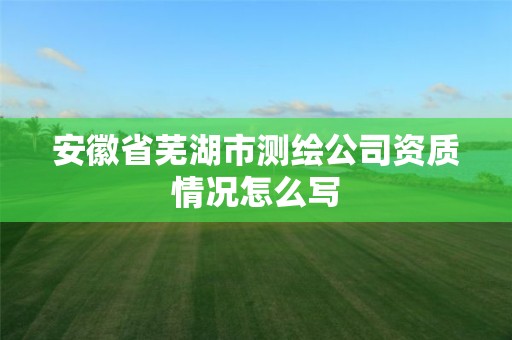 安徽省芜湖市测绘公司资质情况怎么写